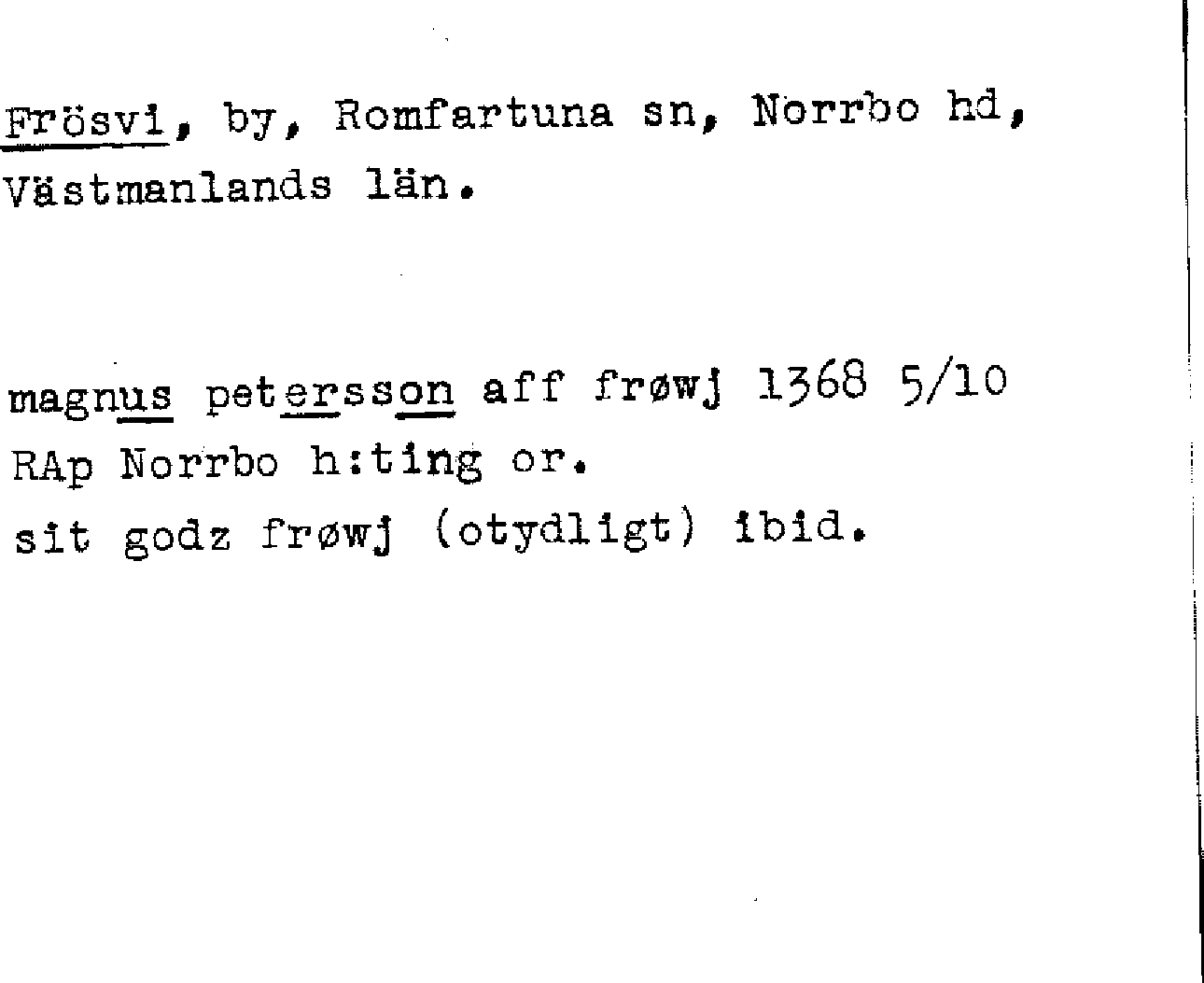 Frösvi, by, Romfartuna sn, Norrbo hd, Västmanlands län.

magnus petersson aff frøwj 1368 5/10
RAp Norrbo h:ting or.
sit godz frøwj (otydligt) ibid.